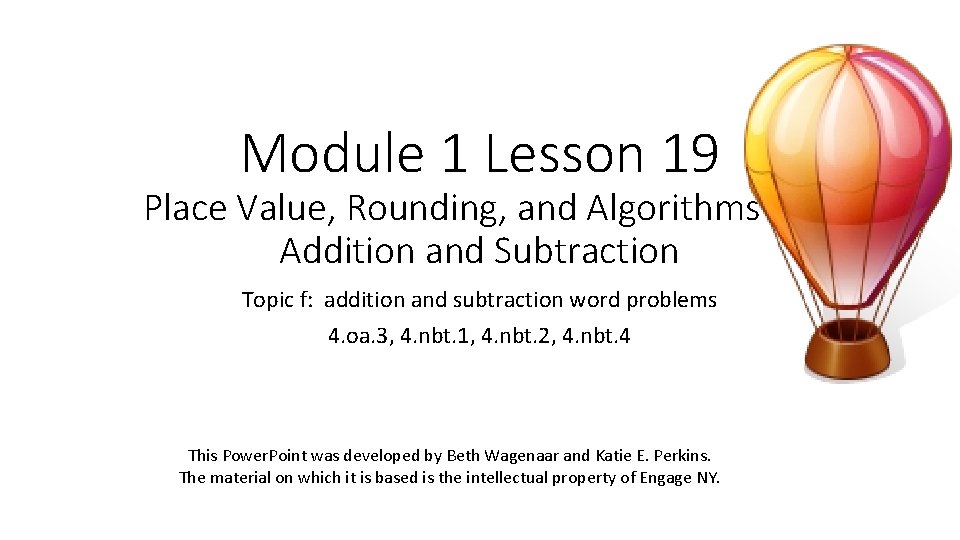 Module 1 Lesson 19

Place Value, Rounding, and Algorithms Addition and Subtraction

Topic f: addition and subtraction word problems

4.oa.3, 4.nbt.1, 4.nbt.2, 4.nbt.4

This PowerPoint was developed by Beth Wagenaar and Katie E. Perkins. The material on which it is based is the intellectual property of Engage NY.